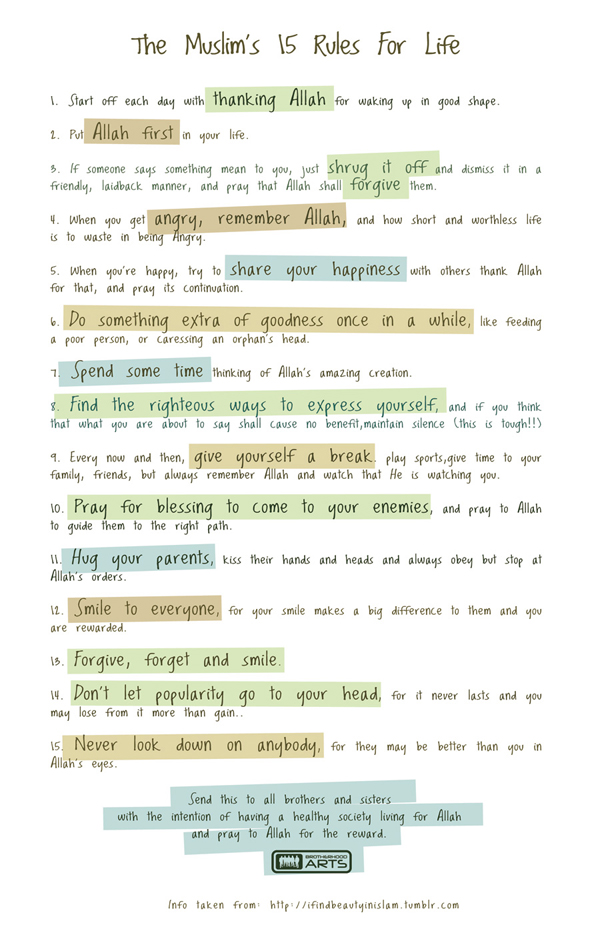 The Muslim's 15 Rules For Life

1. Start off each day with thanking Allah for waking up in good shape.

2. Put Allah first in your life.

3. If someone says something mean to you, just shrug it off and dismiss it in a friendly, laidback manner, and pray that Allah shall forgive them.

4. When you get angry, remember Allah, and how short and worthless life is to waste in being Angry.

5. When you're happy, try to share your happiness with others thank Allah for that, and pray its continuation.

6. Do something extra of goodness once in a while, like feeding a poor person, or caressing an orphan's head.

7. Spend some time thinking of Allah's amazing creation.

8. Find the righteous ways to express yourself, and if you think that what you are about to say shall cause no benefit,maintain silence (this is tough!!)

9. Every now and then, give yourself a break. play sports,give time to your family, friends, but always remember Allah and watch that He is watching you.

10. Pray for blessing to come to your enemies, and pray to Allah to guide them to the right path.

11. Hug your parents, kiss their hands and heads and always obey but stop at Allah's orders.

12. Smile to everyone, for your smile makes a big difference to them and you are rewarded.

13. Forgive, forget and smile.

14. Don't let popularity go to your head, for it never lasts and you may lose from it more than gain..

15. Never look down on anybody, for they may be better than you in Allah's eyes.

Send this to all brothers and sisters with the intention of having a healthy society living for Allah and pray to Allah for the reward.

BROTHERHOOD ARTS

Info taken from: http://ifindbeautyinislam.tumblr.com